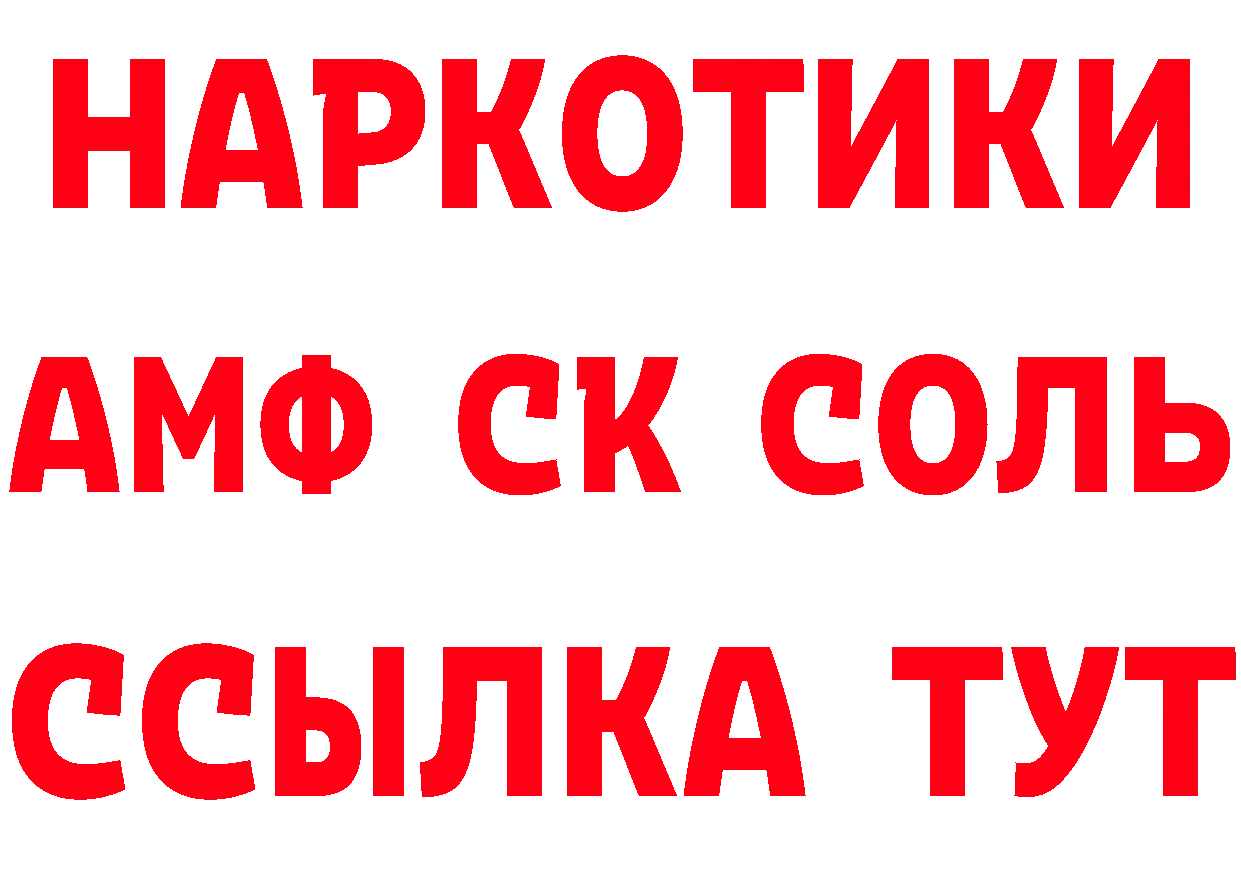 НАРКОТИКИ
АМФ СК СОЛЬ
ССЫЛКА ТУТ